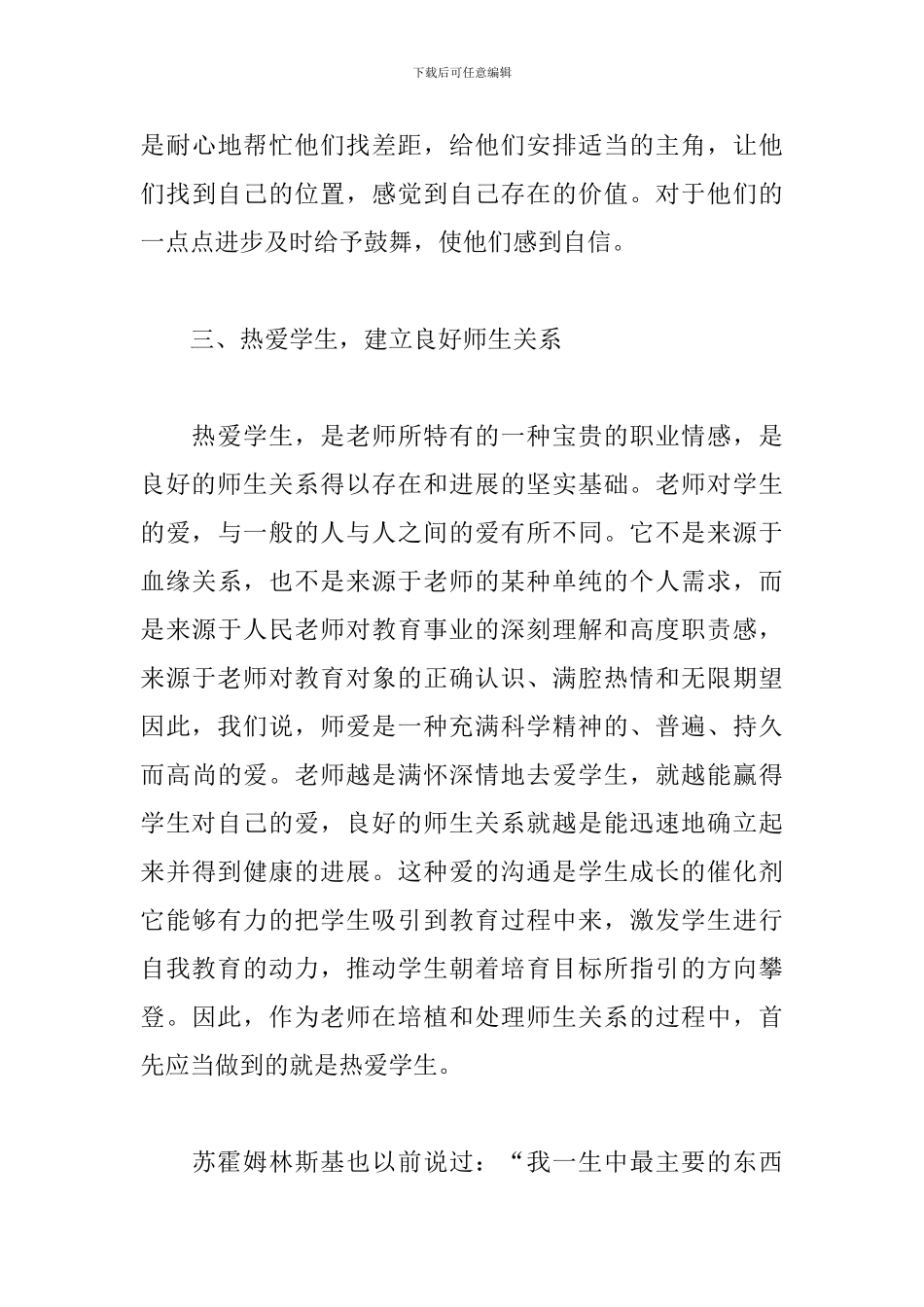 下载后可任意编辑

是耐心地帮忙他们找差距，给他们安排适当的主角，让他们找到自己的位置，感觉到自己存在的价值。对于他们的一点点进步及时给予鼓舞，使他们感到自信。

三、热爱学生，建立良好师生关系

热爱学生，是老师所特有的一种宝贵的职业情感，是良好的师生关系得以存在和进展的坚实基础。老师对学生的爱，与一般的人与人之间的爱有所不同。它不是来源于血缘关系，也不是来源于老师的某种单纯的个人需求，而是来源于人民老师对教育事业的深刻理解和高度职责感，来源于老师对教育对象的正确认识、满腔热情和无限期望因此，我们说，师爱是一种充满科学精神的、普遍、持久而高尚的爱。老师越是满怀深情地去爱学生，就越能赢得学生对自己的爱，良好的师生关系就越是能迅速地确立起来并得到健康的进展。这种爱的沟通是学生成长的催化剂它能够有力的把学生吸引到教育过程中来，激发学生进行自我教育的动力，推动学生朝着培育目标所指引的方向攀登。因此，作为老师在培植和处理师生关系的过程中，首先应当做到的就是热爱学生。

苏霍姆林斯基也以前说过：“我一生中最主要的东西